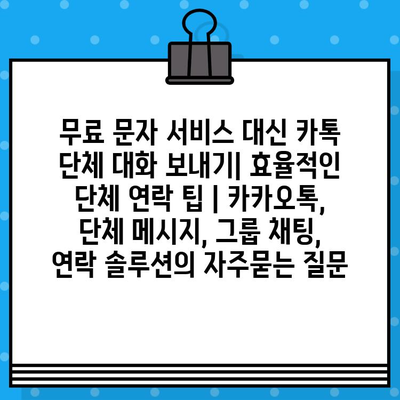 무료 문자 서비스 대신 카톡 단체 대화 보내기| 효율적인 단체 연락 팁 | 카카오톡, 단체 메시지, 그룹 채팅, 연락 솔루션의 자주묻는 질문